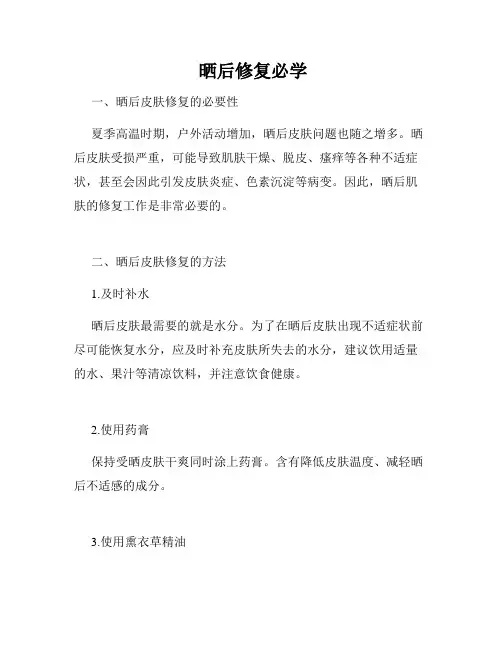 晒后修复必学

一、晒后皮肤修复的必要性

夏季高温时期，户外活动增加，晒后皮肤问题也随之增多。晒后皮肤受损严重，可能导致肌肤干燥、脱皮、瘙痒等各种不适症状，甚至会因此引发皮肤炎症、色素沉淀等病变。因此，晒后肌肤的修复工作是非常必要的。

二、晒后皮肤修复的方法

1.及时补水

晒后皮肤最需要的就是水分。为了在晒后皮肤出现不适症状前尽可能恢复水分，应及时补充皮肤所失去的水分，建议饮用适量的水、果汁等清凉饮料，并注意饮食健康。

2.使用药膏

保持受晒皮肤干爽同时涂上药膏。含有降低皮肤温度、减轻晒后不适感的成分。

3.使用熏衣草精油